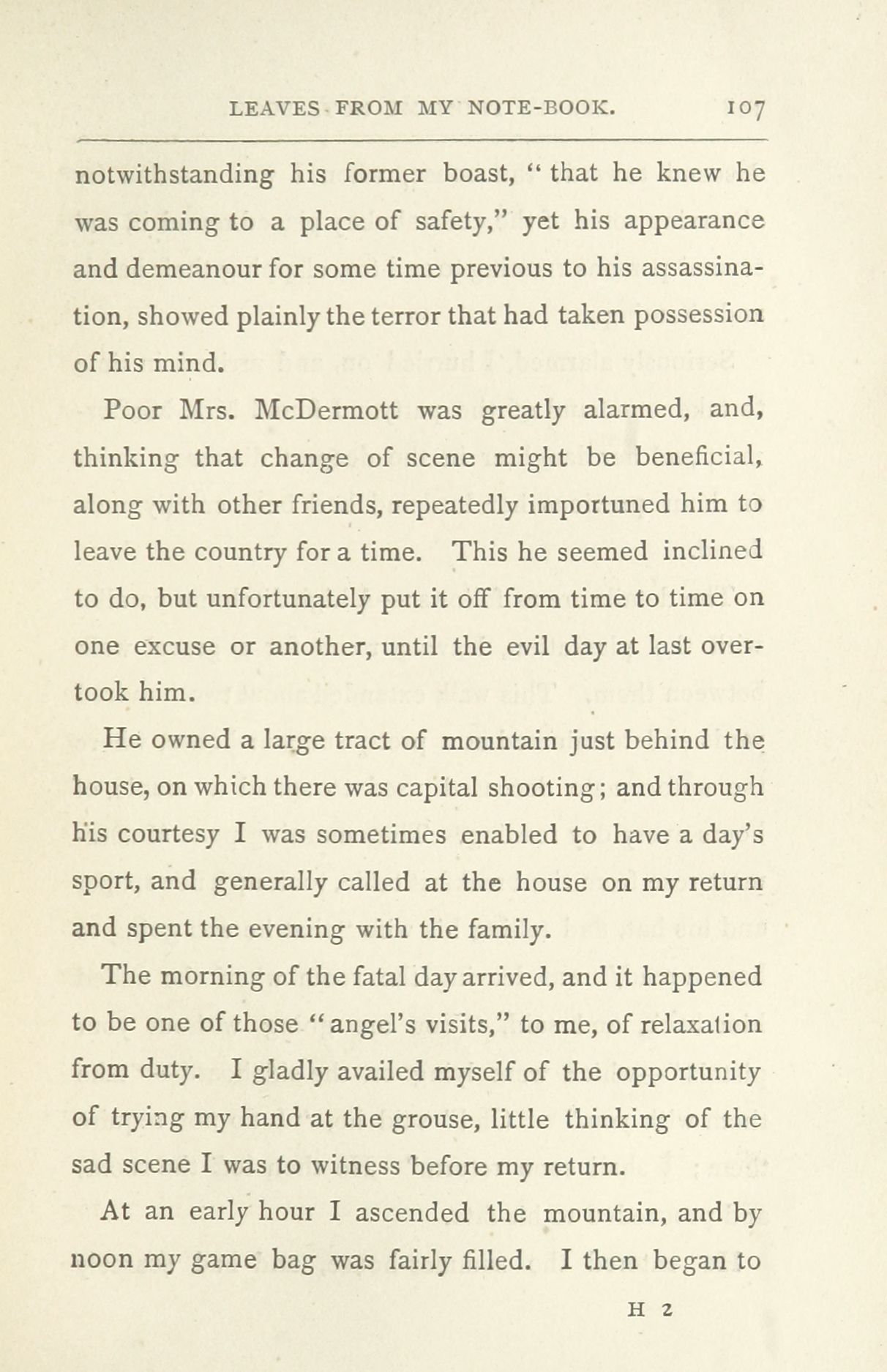 LEAVES FROM MY NOTE-BOOK. 107

notwithstanding his former boast, "that he knew he was coming to a place of safety," yet his appearance and demeanour for some time previous to his assassination, showed plainly the terror that had taken possession of his mind.

Poor Mrs. McDermott was greatly alarmed, and, thinking that change of scene might be beneficial, along with other friends, repeatedly importuned him to leave the country for a time. This he seemed inclined to do, but unfortunately put it off from time to time on one excuse or another, until the evil day at last overtook him.

He owned a large tract of mountain just behind the house, on which there was capital shooting; and through his courtesy I was sometimes enabled to have a day's sport, and generally called at the house on my return and spent the evening with the family.

The morning of the fatal day arrived, and it happened to be one of those "angel's visits," to me, of relaxation from duty. I gladly availed myself of the opportunity of trying my hand at the grouse, little thinking of the sad scene I was to witness before my return.

At an early hour I ascended the mountain, and by noon my game bag was fairly filled. I then began to

H 2